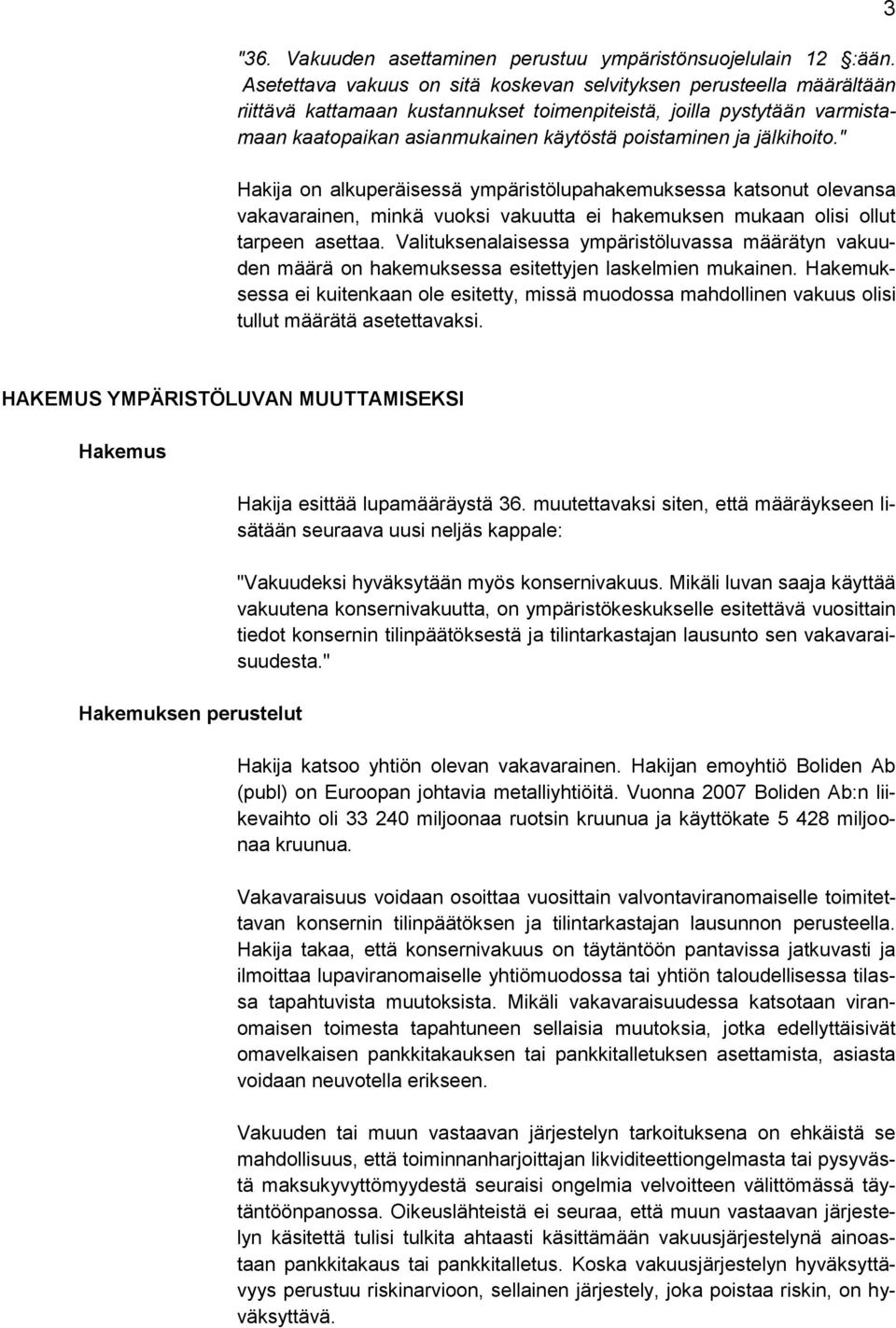 3

"36. Vakuuden asettaminen perustuu ympäristönsuojelulain 12 :ään. Asetettava vakuus on sitä koskevan selvityksen perusteella määrältään riittävä kattamaan kustannukset toimenpiteistä, joilla pystytään varmistamaan kaatopaikan asianmukainen käytöstä poistaminen ja jälkihoito."

Hakija on alkuperäisessä ympäristölupahakemuksessa katsonut olevansa vakavarainen, minkä vuoksi vakuutta ei hakemuksen mukaan olisi ollut tarpeen asettaa. Valituksenalaisessa ympäristöluvassa määrätyn vakuuden määrä on hakemuksessa esitettyjen laskelmien mukainen. Hakemuksessa ei kuitenkaan ole esitetty, missä muodossa mahdollinen vakuus olisi tullut määrätä asetettavaksi.

HAKEMUS YMPÄRISTÖLUVAN MUUTTAMISEKSI

Hakemus

Hakija esittää lupamääräystä 36. muutettavaksi siten, että määräykseen lisätään seuraava uusi neljäs kappale:

"Vakuudeksi hyväksytään myös konsernivakuus. Mikäli luvan saaja käyttää vakuutena konsernivakuutta, on ympäristökeskukselle esitettävä vuosittain tiedot konsernin tilinpäätöksestä ja tilintarkastajan lausunto sen vakavaraisuudesta."

Hakemuksen perustelut

Hakija katsoo yhtiön olevan vakavarainen. Hakijan emoyhtiö Boliden Ab (publ) on Euroopan johtavia metalliyhtiöitä. Vuonna 2007 Boliden Ab:n liikevaihto oli 33 240 miljoonaa ruotsin kruunua ja käyttökate 5 428 miljoonaa kruunua.

Vakavaraisuus voidaan osoittaa vuosittain valvontaviranomaiselle toimitettavan konsernin tilinpäätöksen ja tilintarkastajan lausunnon perusteella. Hakija takaa, että konsernivakuus on täytäntöön pantavissa jatkuvasti ja ilmoittaa lupaviranomaiselle yhtiömuodossa tai yhtiön taloudellisessa tilassa tapahtuvista muutoksista. Mikäli vakavaraisuudessa katsotaan viranomaisen toimesta tapahtuneen sellaisia muutoksia, jotka edellyttäisivät omavelkaisen pankkitakauksen tai pankkitalletuksen asettamista, asiasta voidaan neuvotella erikseen.

Vakuuden tai muun vastaavan järjestelyn tarkoituksena on ehkäistä se mahdollisuus, että toiminnanharjoittajan likviditeettiongelmasta tai pysyvästä maksukyvyttömyydestä seuraisi ongelmia velvoitteen välittömässä täytäntöönpanossa. Oikeuslähteistä ei seuraa, että muun vastaavan järjestelyn käsitettä tulisi tulkita ahtaasti käsittämään vakuusjärjestelynä ainoastaan pankkitakaus tai pankkitalletus. Koska vakuusjärjestelyn hyväksyttävyys perustuu riskinarvioon, sellainen järjestely, joka poistaa riskin, on hyväksyttävä.